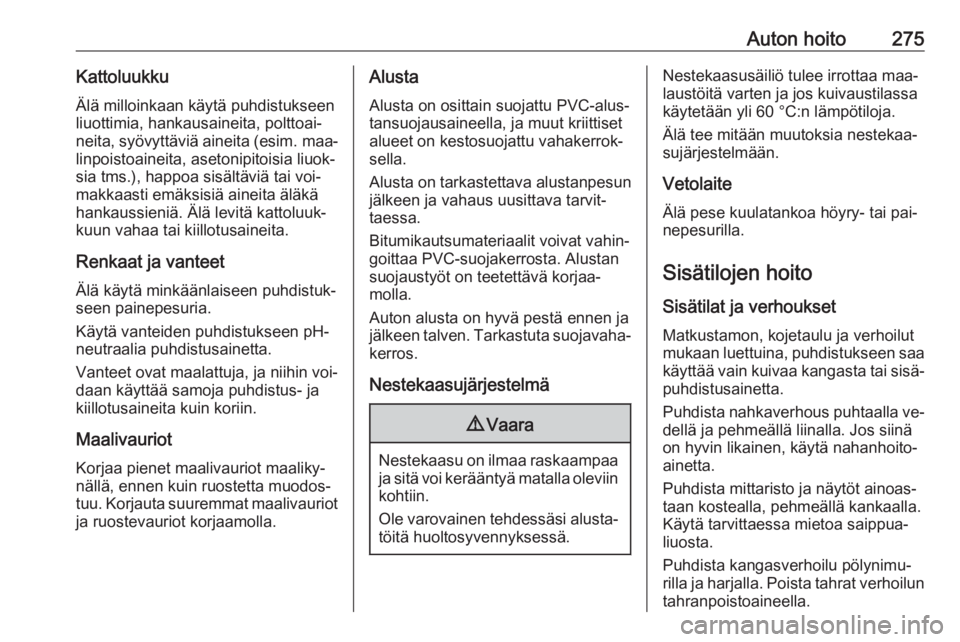 Auton hoito 275

Kattoluukku

Älä milloinkaan käytä puhdistukseen liuottimia, hankausaineita, polttoaineita, syövyttäviä aineita (esim. maalinpoistoaineita, asetonipitoisia liuoksia tms.), happoa sisältäviä tai voimakkaasti emäksisiä aineita äläkä hankaussieniä. Älä levitä kattoluukkuun vahaa tai kiillotusaineita.

Renkaat ja vanteet

Älä käytä minkäänlaiseen puhdistukseen painepesuria.

Käytä vanteiden puhdistukseen pH-neutraalia puhdistusainetta.

Vanteet ovat maalattuja, ja niihin voidaan käyttää samoja puhdistus- ja kiillotusaineita kuin koriin.

Maalivauriot

Korjaa pienet maalivauriot maalikynällä, ennen kuin ruostetta muodostuu. Korjauta suuremmat maalivauriot ja ruostevauriot korjaamolla.

Alusta

Alusta on osittain suojattu PVC-alustansuojausaineella, ja muut kriittiset alueet on kestosuojattu vahakerroksella.

Alusta on tarkastettava alustanpesun jälkeen ja vahaus uusittava tarvittaessa.

Bitumikautsumateriaalit voivat vahingoittaa PVC-suojakerrosta. Alustan suojaustyöt on teetettävä korjaamolla.

Auton alusta on hyvä pestä ennen ja jälkeen talven. Tarkastuta suojavahakerros.

Nestekaasujärjestelmä

⚠ Vaara

Nestekaasu on ilmaa raskaampaa ja sitä voi kerääntyä matalla oleviin kohtiin.

Ole varovainen tehdessäsi alustatöitä huoltosyvennyksessä.

Nestekaasusäiliö tulee irrottaa maalaustöitä varten ja jos kuivaustilassa käytetään yli 60 °C:n lämpötiloja.

Älä tee mitään muutoksia nestekaasujärjestelmään.

Vetolaite

Älä pese kuulatankoa höyry- tai painepesurilla.

Sisätilojen hoito

Sisätilat ja verhoukset

Matkustamon, kojetaulu ja verhoilut mukaan luettuina, puhdistukseen saa käyttää vain kuivaa kangasta tai sisäpuhdistusainetta.

Puhdista nahkaverhous puhtaalla vedellä ja pehmeällä liinalla. Jos siinä on hyvin likainen, käytä nahanhoitoainetta.

Puhdista mittaristo ja näytöt ainoastaan kostealla, pehmeällä kankaalla. Käytä tarvittaessa mietoa saippualiuosta.

Puhdista kangasverhoilu pölynimurilla ja harjalla. Poista tahrat verhoilun tahranpoistoaineella.

carmanualsonline.info